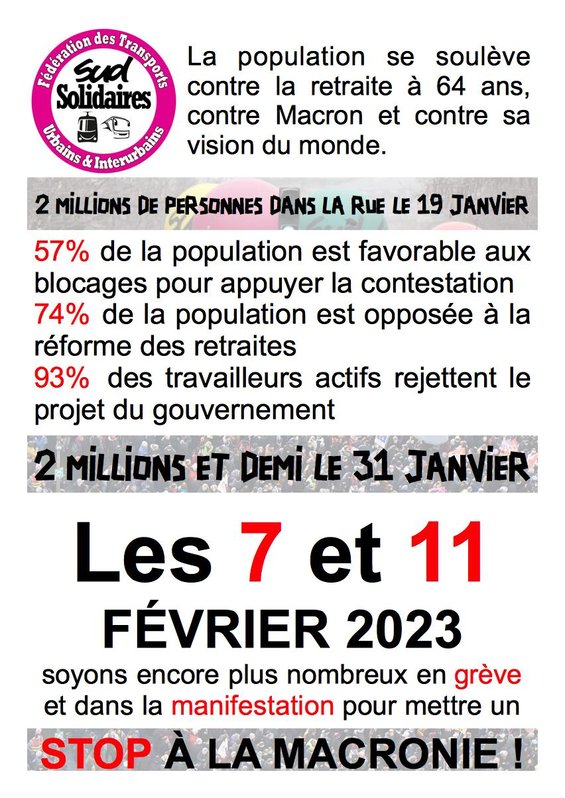 Fédération des Transports
Sud Solidaires
Urbains & Interurbains

La population se soulève contre la retraite à 64 ans, contre Macron et contre sa vision du monde.

2 MILLIONS DE PERSONNES DANS LA RUE LE 19 JANVIER

57% de la population est favorable aux blocages pour appuyer la contestation
74% de la population est opposée à la réforme des retraites
93% des travailleurs actifs rejettent le projet du gouvernement

2 MILLIONS ET DEMI LE 31 JANVIER

Les 7 et 11
FÉVRIER 2023
soyons encore plus nombreux en grève et dans la manifestation pour mettre un

STOP À LA MACRONIE !